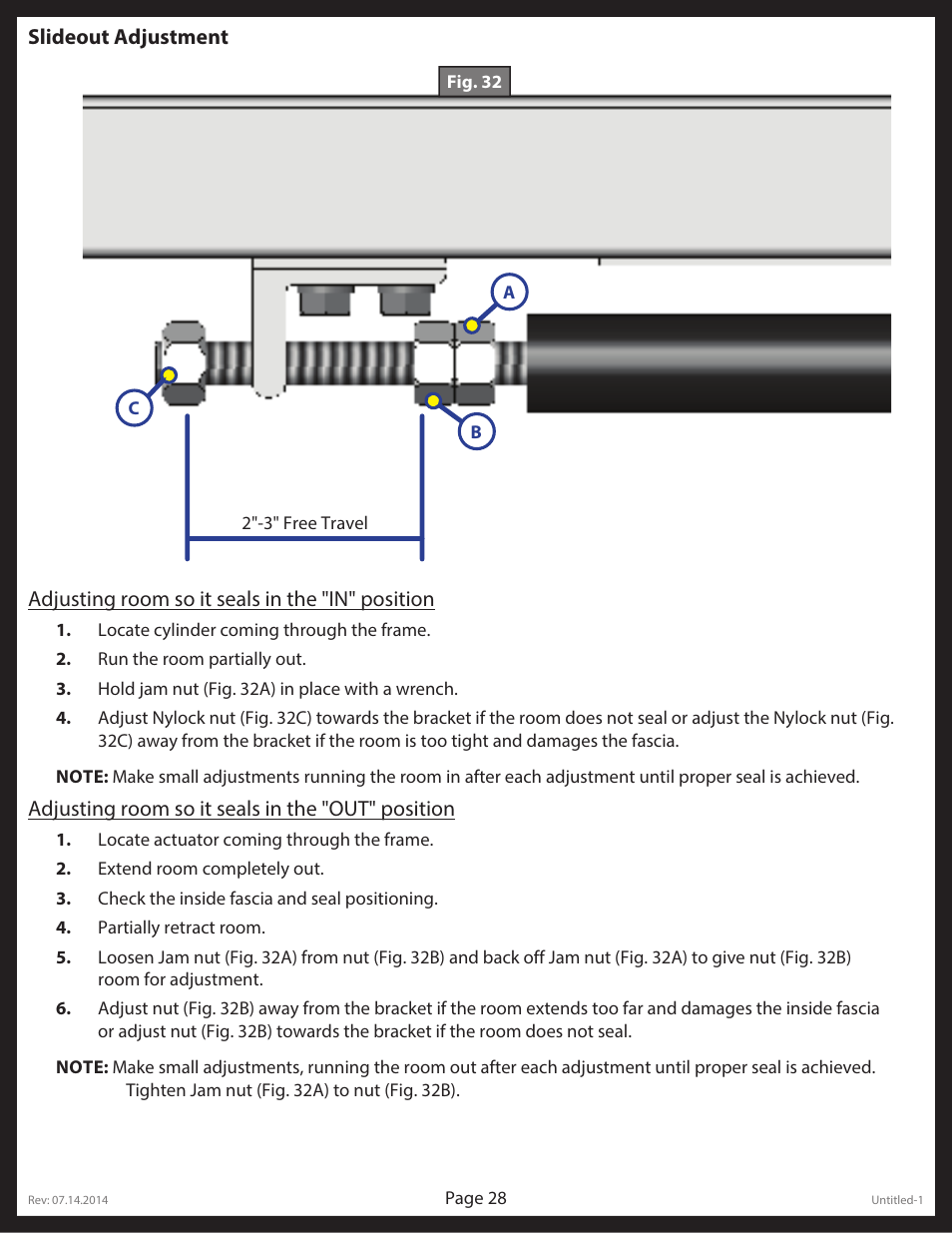 Slideout Adjustment

Fig. 32

A

C

B

2"-3" Free Travel

Adjusting room so it seals in the "IN" position

1. Locate cylinder coming through the frame.

2. Run the room partially out.

3. Hold jam nut (Fig. 32A) in place with a wrench.

4. Adjust Nylock nut (Fig. 32C) towards the bracket if the room does not seal or adjust the Nylock nut (Fig. 32C) away from the bracket if the room is too tight and damages the fascia.

NOTE: Make small adjustments running the room in after each adjustment until proper seal is achieved.

Adjusting room so it seals in the "OUT" position

1. Locate actuator coming through the frame.

2. Extend room completely out.

3. Check the inside fascia and seal positioning.

4. Partially retract room.

5. Loosen Jam nut (Fig. 32A) from nut (Fig. 32B) and back off Jam nut (Fig. 32A) to give nut (Fig. 32B) room for adjustment.

6. Adjust nut (Fig. 32B) away from the bracket if the room extends too far and damages the inside fascia or adjust nut (Fig. 32B) towards the bracket if the room does not seal.

NOTE: Make small adjustments, running the room out after each adjustment until proper seal is achieved. Tighten Jam nut (Fig. 32A) to nut (Fig. 32B).

Rev: 07.14.2014

Page 28

Untitled-1